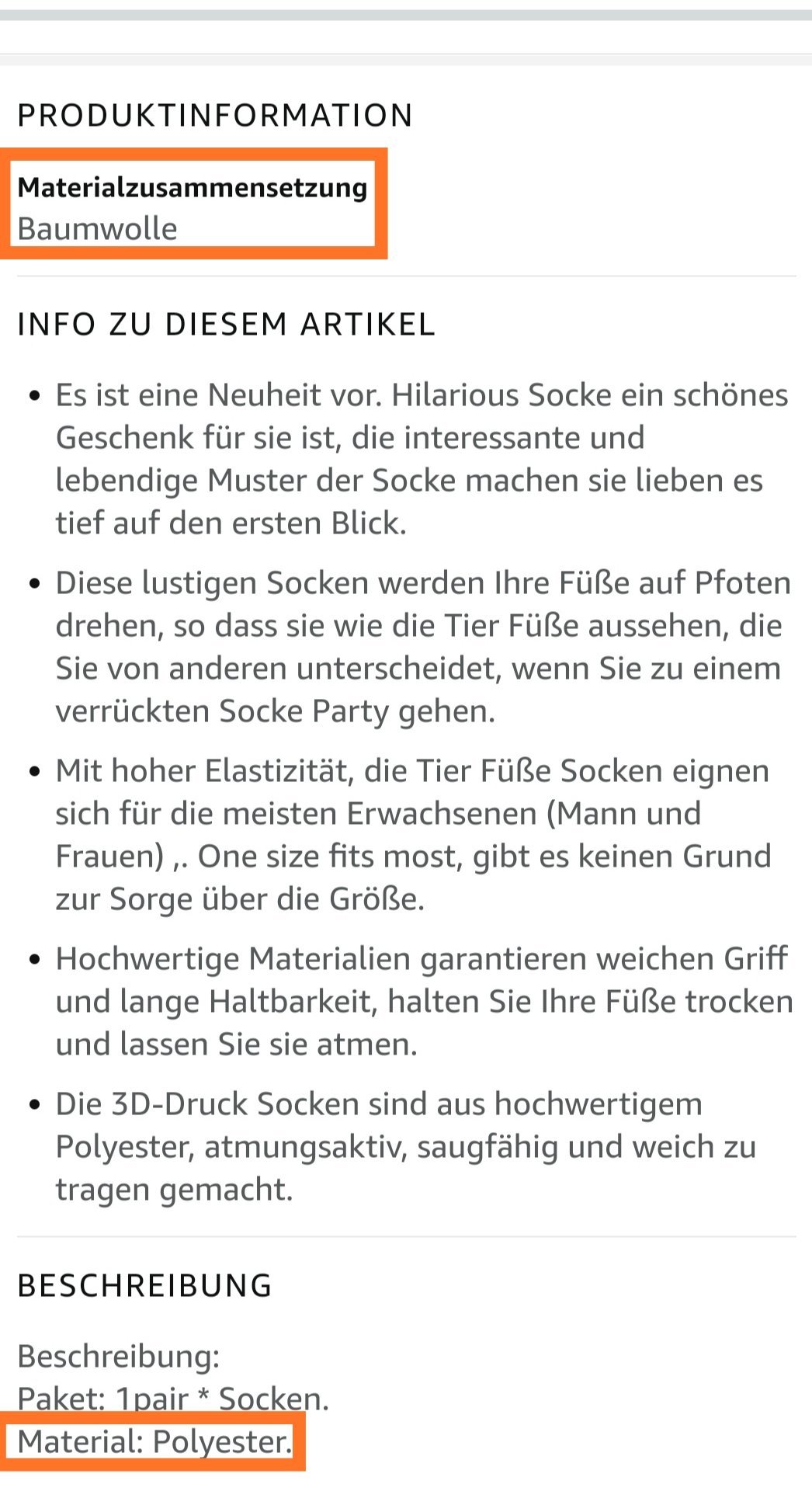 PRODUKTINFORMATION

**Materialzusammensetzung**
Baumwolle

INFO ZU DIESEM ARTIKEL

- Es ist eine Neuheit vor. Hilarious Socke ein schönes Geschenk für sie ist, die interessante und lebendige Muster der Socke machen sie lieben es tief auf den ersten Blick.
- Diese lustigen Socken werden Ihre Füße auf Pfoten drehen, so dass sie wie die Tier Füße aussehen, die Sie von anderen unterscheidet, wenn Sie zu einem verrückten Socke Party gehen.
- Mit hoher Elastizität, die Tier Füße Socken eignen sich für die meisten Erwachsenen (Mann und Frauen) ,. One size fits most, gibt es keinen Grund zur Sorge über die Größe.
- Hochwertige Materialien garantieren weichen Griff und lange Haltbarkeit, halten Sie Ihre Füße trocken und lassen Sie sie atmen.
- Die 3D-Druck Socken sind aus hochwertigem Polyester, atmungsaktiv, saugfähig und weich zu tragen gemacht.

BESCHREIBUNG

Beschreibung:
Paket: 1pair * Socken.
Material: Polyester.